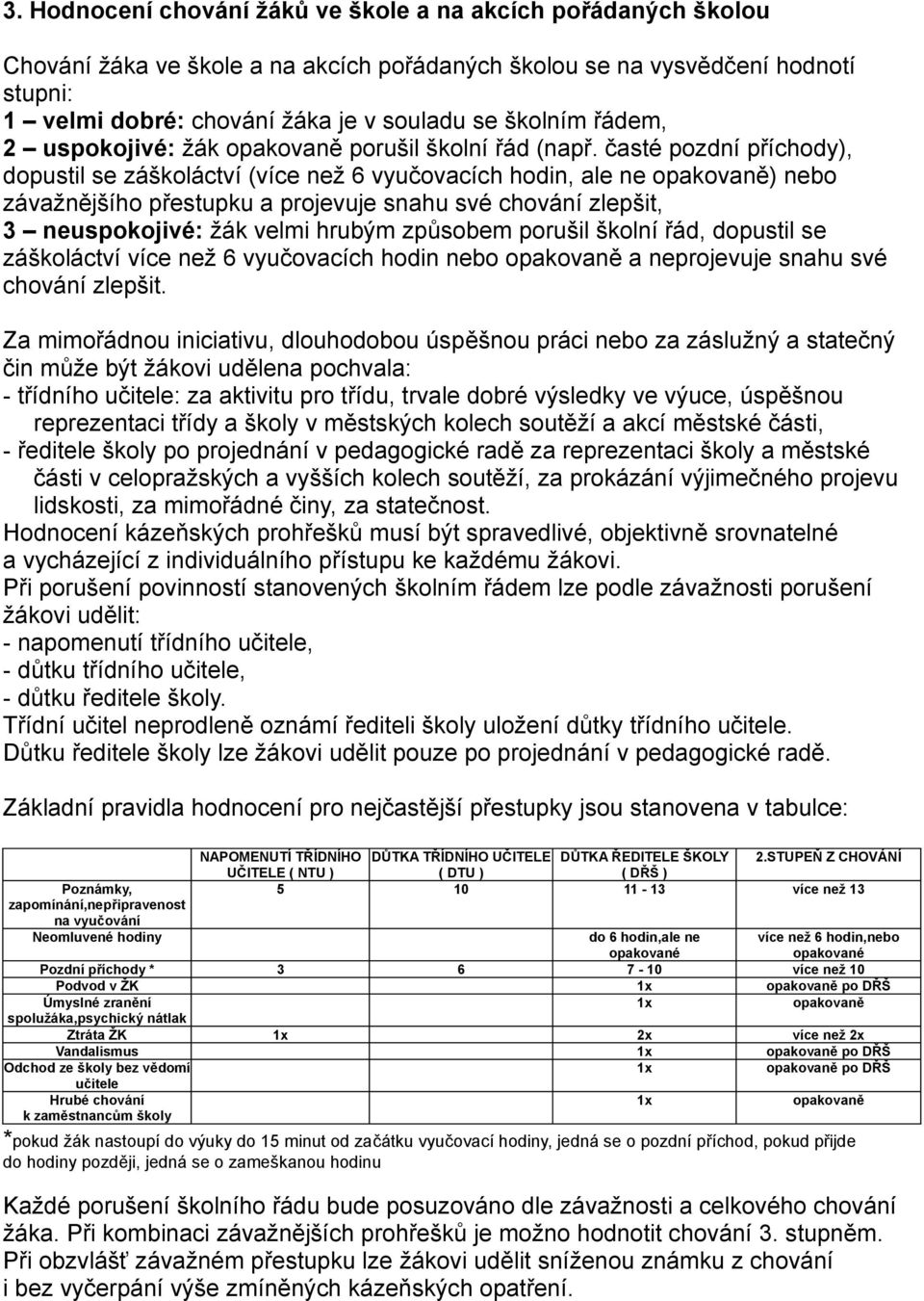 3. Hodnocení chování žáků ve škole a na akcích pořádaných školou

Chování žáka ve škole a na akcích pořádaných školou se na vysvědčení hodnotí stupni:
1 – velmi dobré: chování žáka je v souladu se školním řádem,
2 – uspokojivé: žák opakovaně porušil školní řád (např. časté pozdní příchody), dopustil se záškoláctví (více než 6 vyučovacích hodin, ale ne opakovaně) nebo závažnějšího přestupku a projevuje snahu své chování zlepšit,
3 – neuspokojivé: žák velmi hrubým způsobem porušil školní řád, dopustil se záškoláctví více než 6 vyučovacích hodin nebo opakovaně a neprojevuje snahu své chování zlepšit.

Za mimořádnou iniciativu, dlouhodobou úspěšnou práci nebo za záslužný a statečný čin může být žákovi udělena pochvala:
- třídního učitele: za aktivitu pro třídu, trvale dobré výsledky ve výuce, úspěšnou reprezentaci třídy a školy v městských kolech soutěží a akcí městské části,
- ředitele školy po projednání v pedagogické radě za reprezentaci školy a městské části v celopražských a vyšších kolech soutěží, za prokázání výjimečného projevu lidskosti, za mimořádné činy, za statečnost.
Hodnocení kázeňských prohřešků musí být spravedlivé, objektivně srovnatelné a vycházející z individuálního přístupu ke každému žákovi.
Při porušení povinností stanovených školním řádem lze podle závažnosti porušení žákovi udělit:
- napomenutí třídního učitele,
- důtku třídního učitele,
- důtku ředitele školy.
Třídní učitel neprodleně oznámí řediteli školy uložení důtky třídního učitele.
Důtku ředitele školy lze žákovi udělit pouze po projednání v pedagogické radě.

Základní pravidla hodnocení pro nejčastější přestupky jsou stanovena v tabulce:

| | NAPOMENUTÍ TŘÍDNÍHO UČITELE ( NTU ) | DŮTKA TŘÍDNÍHO UČITELE ( DTU ) | DŮTKA ŘEDITELE ŠKOLY ( DŘŠ ) | 2.STUPEŇ Z CHOVÁNÍ |
|---|---|---|---|---|
| Poznámky, zapomínání,nepřipravenost na vyučování | 5 | 10 | 11 - 13 | více než 13 |
| Neomluvené hodiny | | | do 6 hodin,ale ne opakované | více než 6 hodin,nebo opakované |
| Pozdní příchody * | 3 | 6 | 7 - 10 | více než 10 |
| Podvod v ŽK | | | 1x | opakovaně po DŘŠ |
| Úmyslné zranění spolužáka,psychický nátlak | | | 1x | opakovaně |
| Ztráta ŽK | 1x | | 2x | více než 2x |
| Vandalismus | | | 1x | opakovaně po DŘŠ |
| Odchod ze školy bez vědomí učitele | | | 1x | opakovaně po DŘŠ |
| Hrubé chování k zaměstnancům školy | | | 1x | opakovaně |

*pokud žák nastoupí do výuky do 15 minut od začátku vyučovací hodiny, jedná se o pozdní příchod, pokud přijde do hodiny později, jedná se o zameškanou hodinu

Každé porušení školního řádu bude posuzováno dle závažnosti a celkového chování žáka. Při kombinaci závažnějších prohřešků je možno hodnotit chování 3. stupněm. Při obzvlášť závažném přestupku lze žákovi udělit sníženou známku z chování i bez vyčerpání výše zmíněných kázeňských opatření.